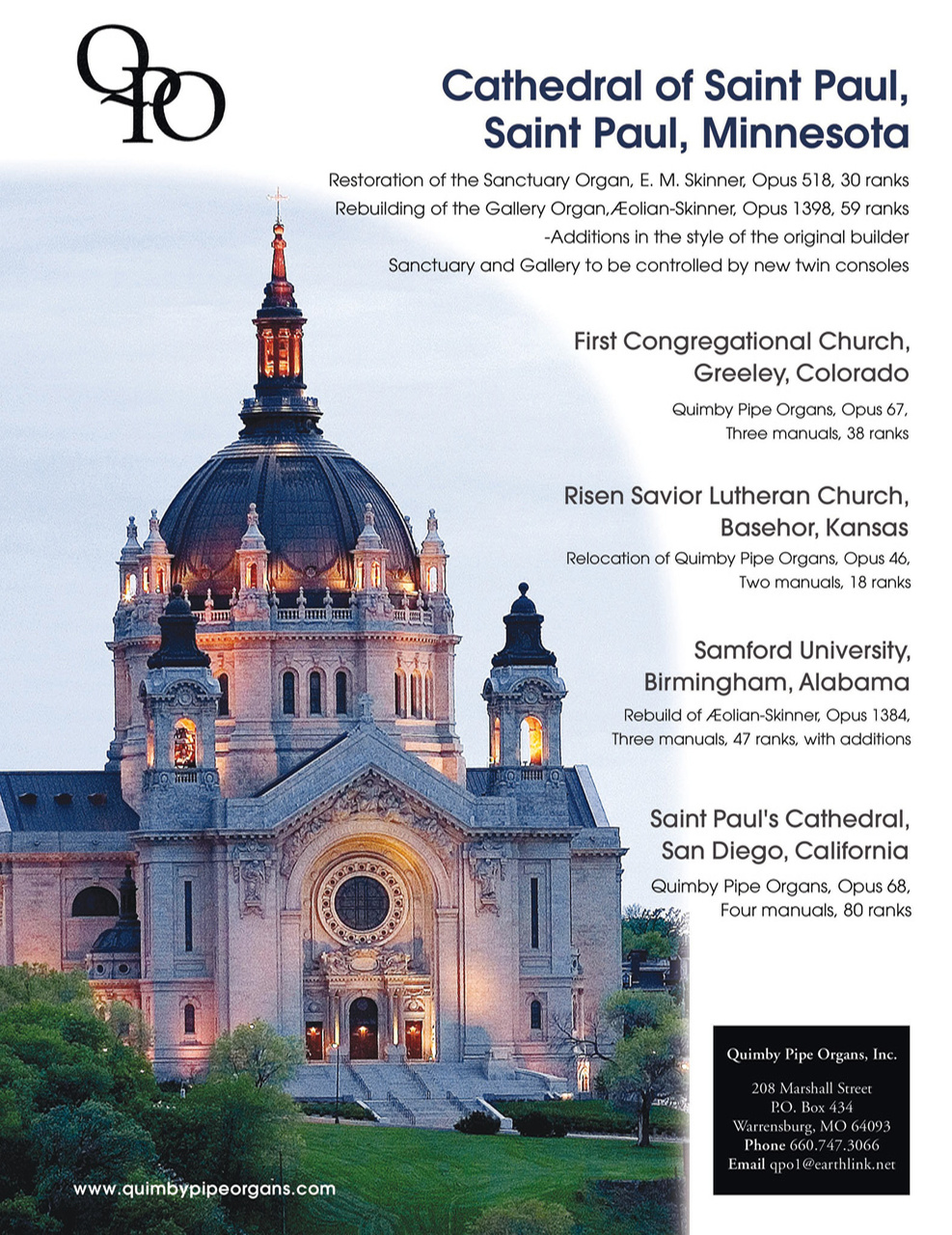 QPO

Cathedral of Saint Paul, Saint Paul, Minnesota

Restoration of the Sanctuary Organ, E. M. Skinner, Opus 518, 30 ranks
Rebuilding of the Gallery Organ,Æolian-Skinner, Opus 1398, 59 ranks
-Additions in the style of the original builder
Sanctuary and Gallery to be controlled by new twin consoles

First Congregational Church, Greeley, Colorado

Quimby Pipe Organs, Opus 67, Three manuals, 38 ranks

Risen Savior Lutheran Church, Basehor, Kansas

Relocation of Quimby Pipe Organs, Opus 46, Two manuals, 18 ranks

Samford University, Birmingham, Alabama

Rebuild of Æolian-Skinner, Opus 1384, Three manuals, 47 ranks, with additions

Saint Paul's Cathedral, San Diego, California

Quimby Pipe Organs, Opus 68, Four manuals, 80 ranks

Quimby Pipe Organs, Inc.

208 Marshall Street
P.O. Box 434
Warrensburg, MO 64093
Phone 660.747.3066
Email qpo1@earthlink.net

www.quimbypipeorgans.com